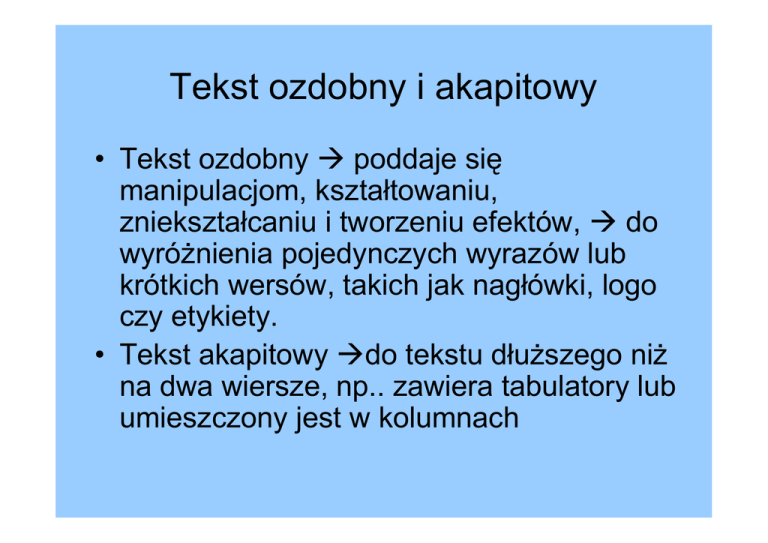 Tekst ozdobny i akapitowy

• Tekst ozdobny → poddaje się manipulacjom, kształtowaniu, zniekształcaniu i tworzeniu efektów, → do wyróżnienia pojedynczych wyrazów lub krótkich wersów, takich jak nagłówki, logo czy etykiety.
• Tekst akapitowy →do tekstu dłuższego niż na dwa wiersze, np.. zawiera tabulatory lub umieszczony jest w kolumnach